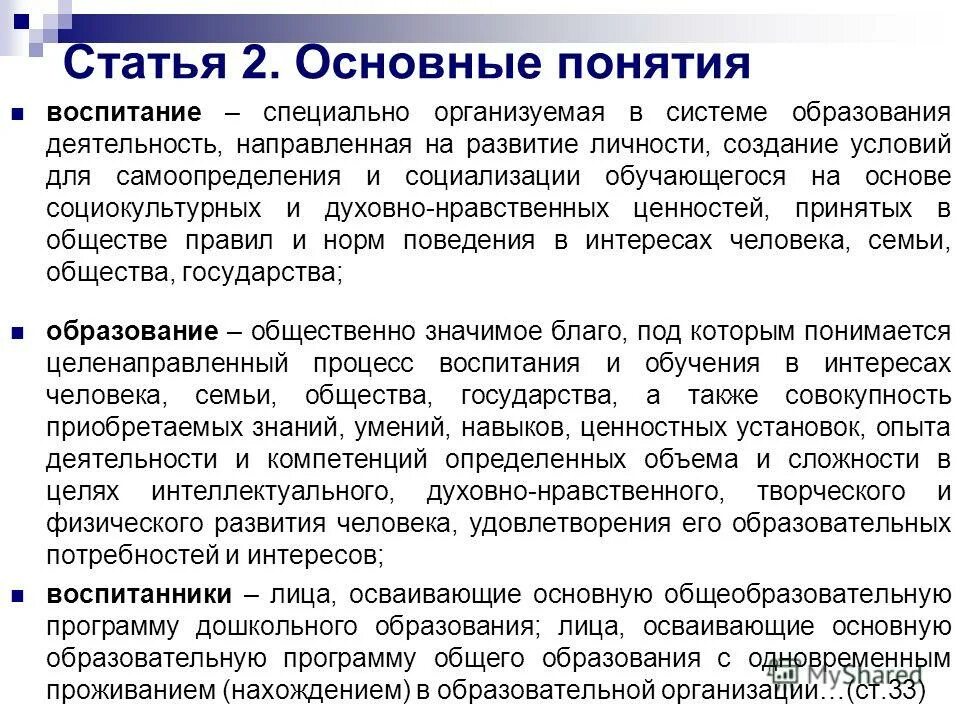 Статья 2. Основные понятия

воспитание – специально организуемая в системе образования деятельность, направленная на развитие личности, создание условий для самоопределения и социализации обучающегося на основе социокультурных и духовно-нравственных ценностей, принятых в обществе правил и норм поведения в интересах человека, семьи, общества, государства;

образование – общественно значимое благо, под которым понимается целенаправленный процесс воспитания и обучения в интересах человека, семьи, общества, государства, а также совокупность приобретаемых знаний, умений, навыков, ценностных установок, опыта деятельности и компетенций определенных объема и сложности в целях интеллектуального, духовно-нравственного, творческого и физического развития человека, удовлетворения его образовательных потребностей и интересов;

воспитанники – лица, осваивающие основную общеобразовательную программу дошкольного образования; лица, осваивающие основную образовательную программу общего образования с одновременным проживанием (нахождением) в образовательной организации…(ст.33)

MyShared